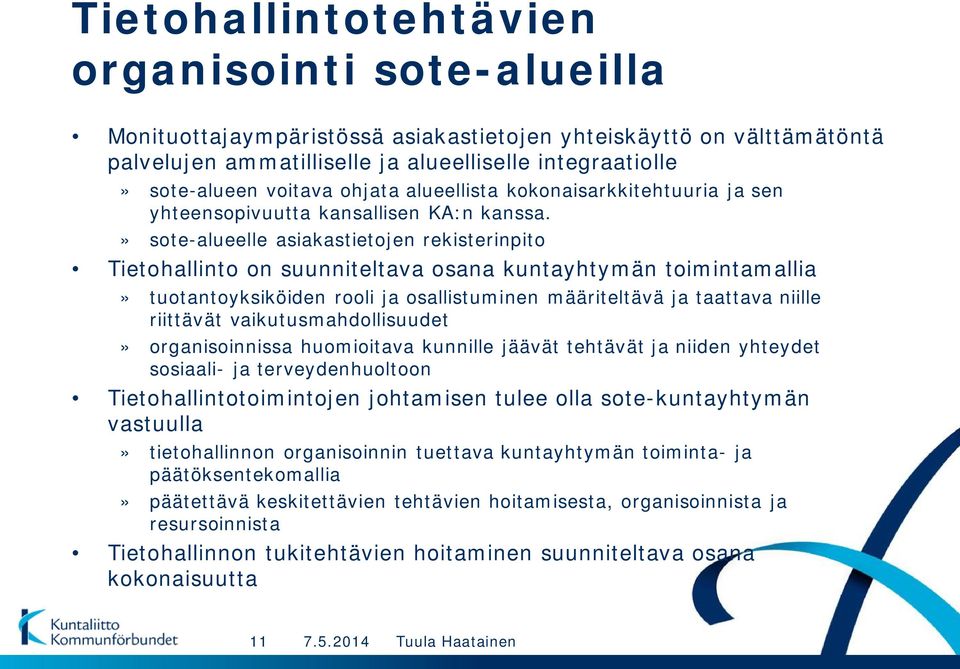 Tietohallintotehtävien organisointi sote-alueilla

• Monituottajaympäristössä asiakastietojen yhteiskäyttö on välttämätöntä palvelujen ammatilliselle ja alueelliselle integraatiolle
» sote-alueen voitava ohjata alueellista kokonaisarkkitehtuuria ja sen yhteensopivuutta kansallisen KA:n kanssa.
» sote-alueelle asiakastietojen rekisterinpito
• Tietohallinto on suunniteltava osana kuntayhtymän toimintamallia
» tuotantoyksiköiden rooli ja osallistuminen määriteltävä ja taattava niille riittävät vaikutusmahdollisuudet
» organisoinnissa huomioitava kunnille jäävät tehtävät ja niiden yhteydet sosiaali- ja terveydenhuoltoon
• Tietohallintotoimintojen johtamisen tulee olla sote-kuntayhtymän vastuulla
» tietohallinnon organisoinnin tuettava kuntayhtymän toiminta- ja päätöksentekomallia
» päätettävä keskitettävien tehtävien hoitamisesta, organisoinnista ja resursoinnista
• Tietohallinnon tukitehtävien hoitaminen suunniteltava osana kokonaisuutta

Kuntaliitto Kommunförbundet

11 7.5.2014 Tuula Haatainen